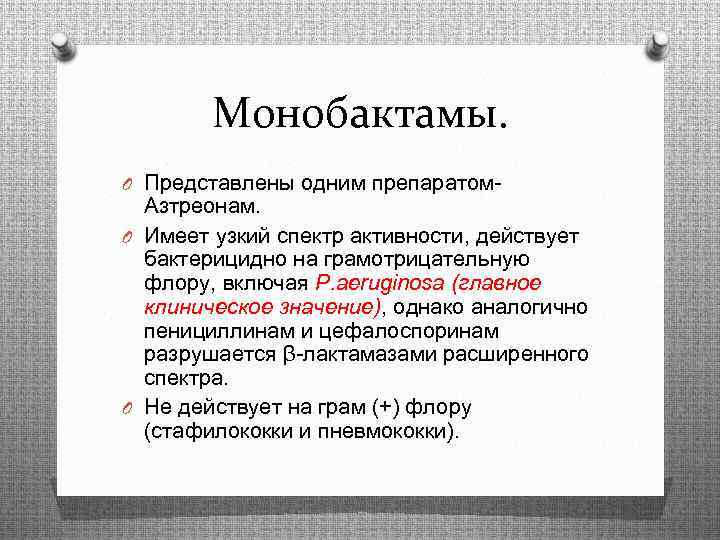 Монобактамы.

Представлены одним препаратом- Азтреонам.

Имеет узкий спектр активности, действует бактерицидно на грамотрицательную флору, включая P.aeruginosa (главное клиническое значение), однако аналогично пенициллинам и цефалоспоринам разрушается β-лактамазами расширенного спектра.

Не действует на грам (+) флору (стафилококки и пневмококки).